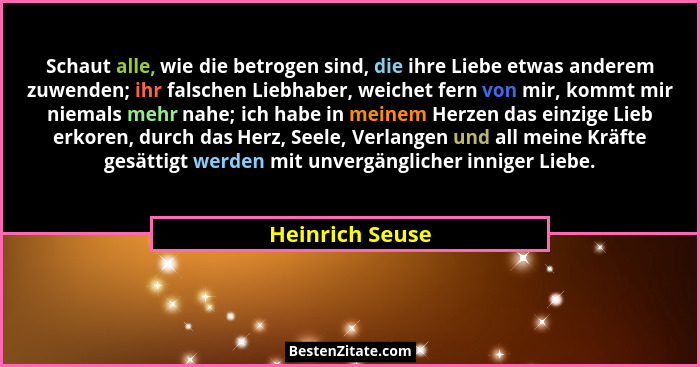 Schaut alle, wie die betrogen sind, die ihre Liebe etwas anderem zuwenden; ihr falschen Liebhaber, weichet fern von mir, kommt mir niemals mehr nahe; ich habe in meinem Herzen das einzige Lieb erkoren, durch das Herz, Seele, Verlangen und all meine Kräfte gesättigt werden mit unvergänglicher inniger Liebe.

Heinrich Seuse

BestenZitate.com